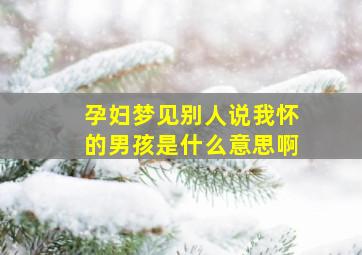 孕妇梦见别人说我怀的男孩是什么意思啊